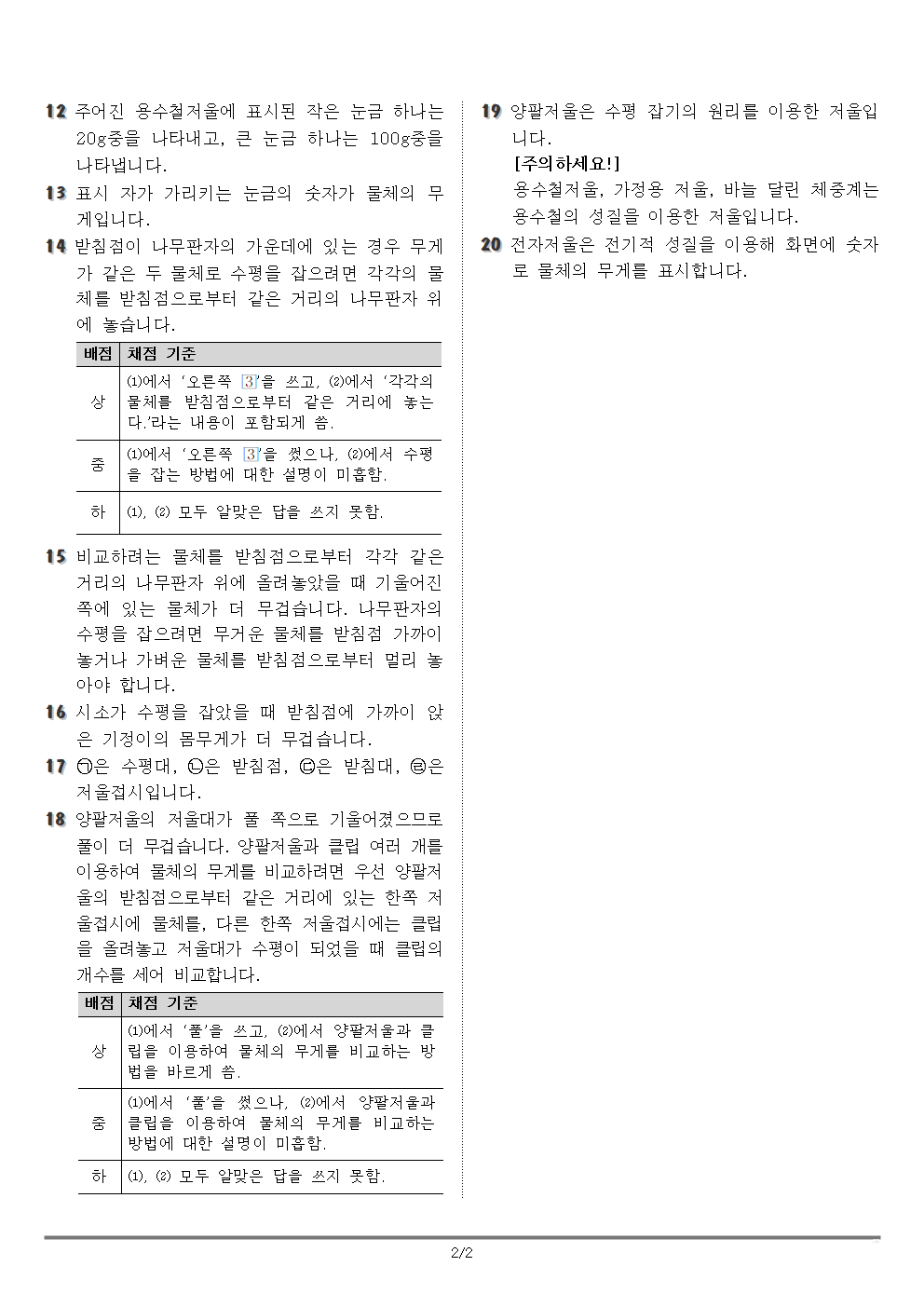 12 주어진 용수철저울에 표시된 작은 눈금 하나는 20g중을 나타내고, 큰 눈금 하나는 100g중을 나타냅니다.

13 표시 자가 가리키는 눈금의 숫자가 물체의 무게입니다.

14 받침점이 나무판자의 가운데에 있는 경우 무게가 같은 두 물체로 수평을 잡으려면 각각의 물체를 받침점으로부터 같은 거리의 나무판자 위에 놓습니다.

| 배점 | 채점 기준 |
|---|---|
| 상 | ⑴에서 '오른쪽 3'을 쓰고, ⑵에서 '각각의 물체를 받침점으로부터 같은 거리에 놓는다.'라는 내용이 포함되게 씀. |
| 중 | ⑴에서 '오른쪽 3'을 썼으나, ⑵에서 수평을 잡는 방법에 대한 설명이 미흡함. |
| 하 | ⑴, ⑵ 모두 알맞은 답을 쓰지 못함. |

15 비교하려는 물체를 받침점으로부터 각각 같은 거리의 나무판자 위에 올려놓았을 때 기울어진 쪽에 있는 물체가 더 무겁습니다. 나무판자의 수평을 잡으려면 무거운 물체를 받침점 가까이 놓거나 가벼운 물체를 받침점으로부터 멀리 놓아야 합니다.

16 시소가 수평을 잡았을 때 받침점에 가까이 앉은 기정이의 몸무게가 더 무겁습니다.

17 ㉠은 수평대, ㉡은 받침점, ㉢은 받침대, ㉣은 저울접시입니다.

18 양팔저울의 저울대가 풀 쪽으로 기울어졌으므로 풀이 더 무겁습니다. 양팔저울과 클립 여러 개를 이용하여 물체의 무게를 비교하려면 우선 양팔저울의 받침점으로부터 같은 거리에 있는 한쪽 저울접시에 물체를, 다른 한쪽 저울접시에는 클립을 올려놓고 저울대가 수평이 되었을 때 클립의 개수를 세어 비교합니다.

| 배점 | 채점 기준 |
|---|---|
| 상 | ⑴에서 '풀'을 쓰고, ⑵에서 양팔저울과 클립을 이용하여 물체의 무게를 비교하는 방법을 바르게 씀. |
| 중 | ⑴에서 '풀'을 썼으나, ⑵에서 양팔저울과 클립을 이용하여 물체의 무게를 비교하는 방법에 대한 설명이 미흡함. |
| 하 | ⑴, ⑵ 모두 알맞은 답을 쓰지 못함. |

19 양팔저울은 수평 잡기의 원리를 이용한 저울입니다.
[주의하세요!]
용수철저울, 가정용 저울, 바늘 달린 체중계는 용수철의 성질을 이용한 저울입니다.

20 전자저울은 전기적 성질을 이용해 화면에 숫자로 물체의 무게를 표시합니다.

2/2